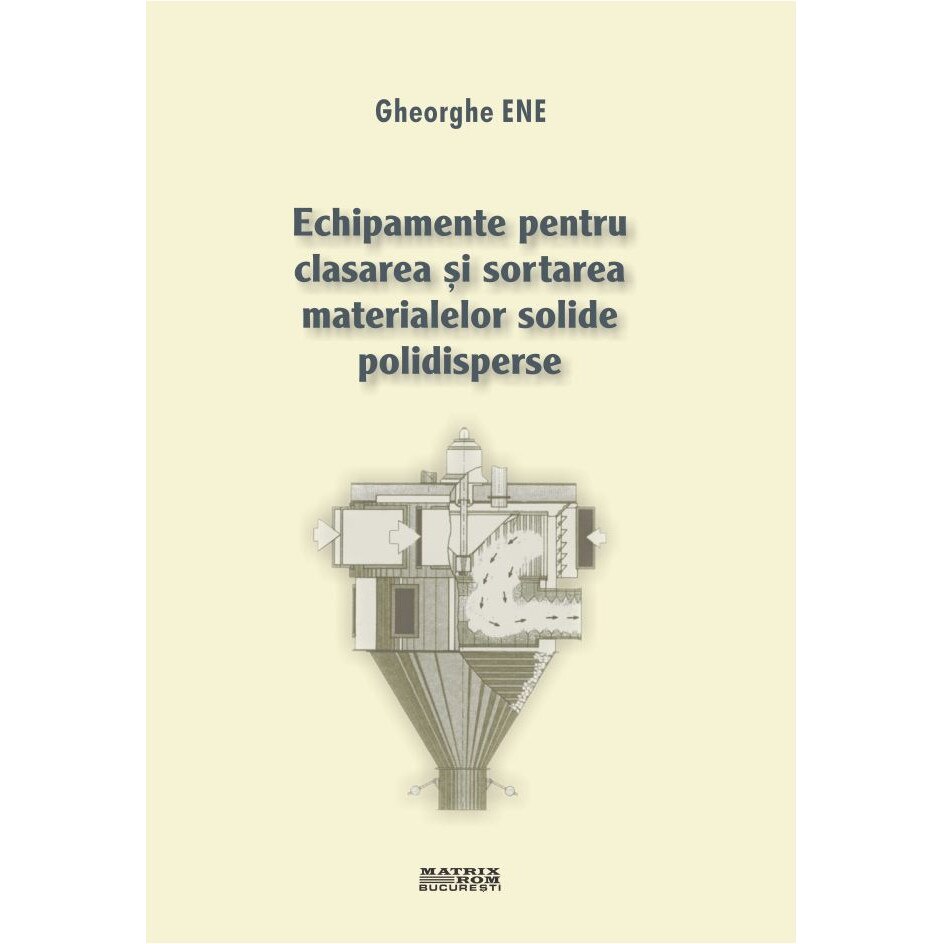 Gheorghe ENE

Echipamente pentru clasarea și sortarea materialelor solide polidisperse

MATRIX ROM BUCUREȘTI